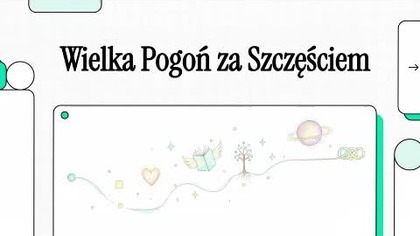 Wielka Pogoń za Szczęściem

→